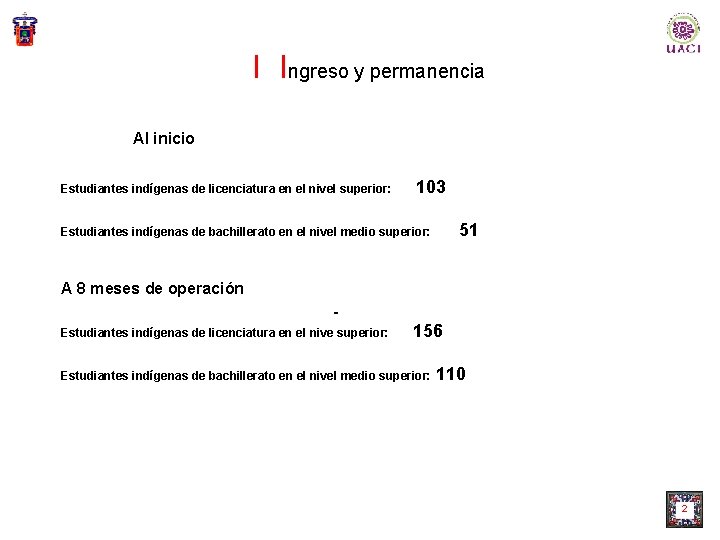 UACI

I Ingreso y permanencia

Al inicio

Estudiantes indígenas de licenciatura en el nivel superior: 103

Estudiantes indígenas de bachillerato en el nivel medio superior: 51

A 8 meses de operación

-

Estudiantes indígenas de licenciatura en el nive superior: 156

Estudiantes indígenas de bachillerato en el nivel medio superior: 110

2